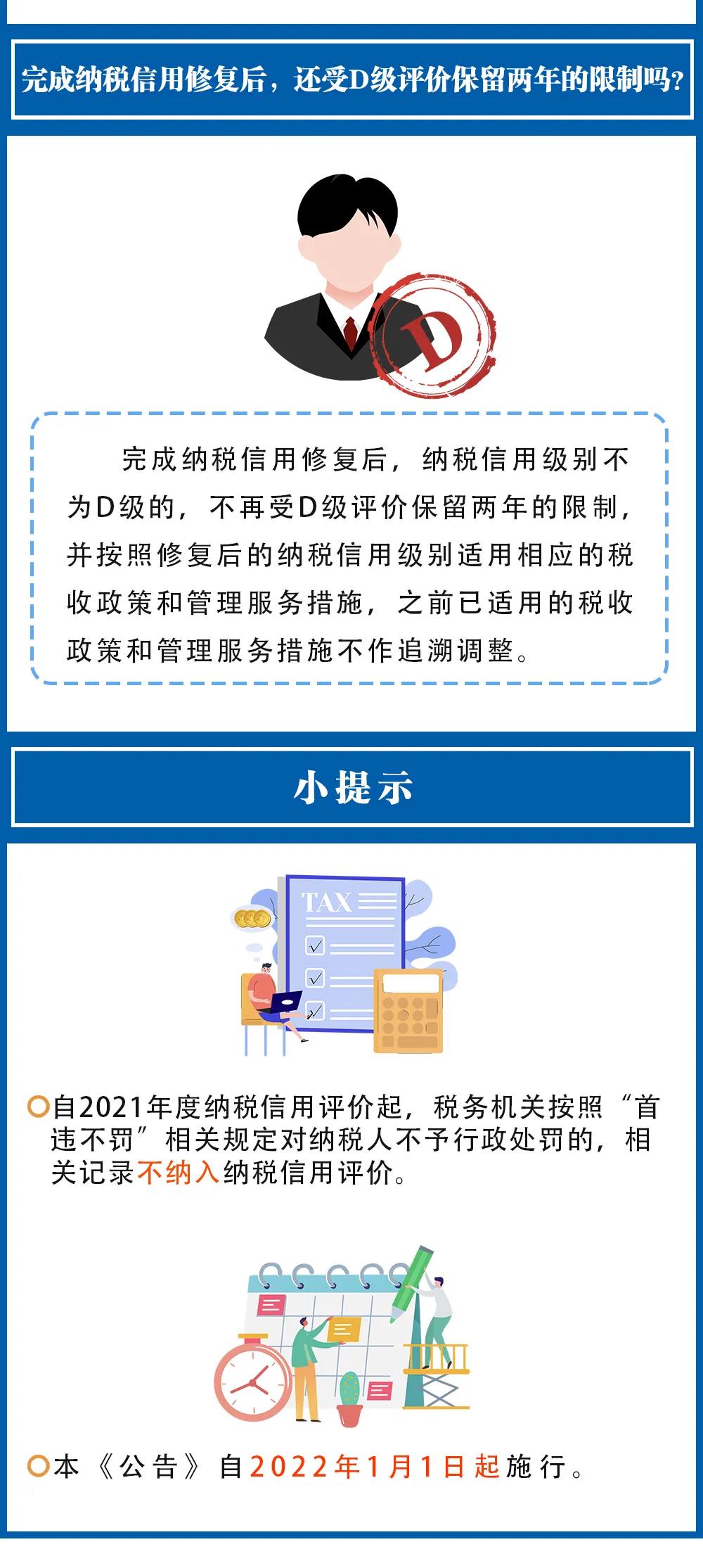 完成纳税信用修复后，还受D级评价保留两年的限制吗?

D

完成纳税信用修复后，纳税信用级别不为D级的，不再受D级评价保留两年的限制，并按照修复后的纳税信用级别适用相应的税收政策和管理服务措施，之前已适用的税收政策和管理服务措施不作追溯调整。

小提示

TAX

自2021年度纳税信用评价起，税务机关按照“首违不罚”相关规定对纳税人不予行政处罚的，相关记录不纳入纳税信用评价。

本《公告》自2022年1月1日起施行。